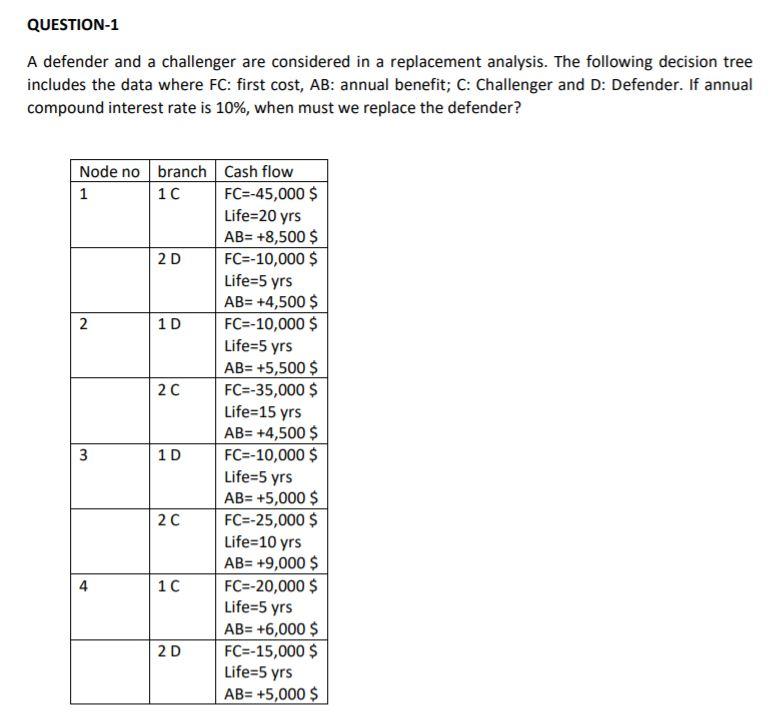 QUESTION-1

A defender and a challenger are considered in a replacement analysis. The following decision tree includes the data where FC: first cost, AB: annual benefit; C: Challenger and D: Defender. If annual compound interest rate is 10%, when must we replace the defender?

| Node no | branch | Cash flow |
|---|---|---|
| 1 | 1 C | FC=-45,000 $ Life=20 yrs AB= +8,500 $ |
| | 2 D | FC=-10,000 $ Life=5 yrs AB= +4,500 $ |
| 2 | 1 D | FC=-10,000 $ Life=5 yrs AB= +5,500 $ |
| | 2 C | FC=-35,000 $ Life=15 yrs AB= +4,500 $ |
| 3 | 1 D | FC=-10,000 $ Life=5 yrs AB= +5,000 $ |
| | 2 C | FC=-25,000 $ Life=10 yrs AB= +9,000 $ |
| 4 | 1 C | FC=-20,000 $ Life=5 yrs AB= +6,000 $ |
| | 2 D | FC=-15,000 $ Life=5 yrs AB= +5,000 $ |